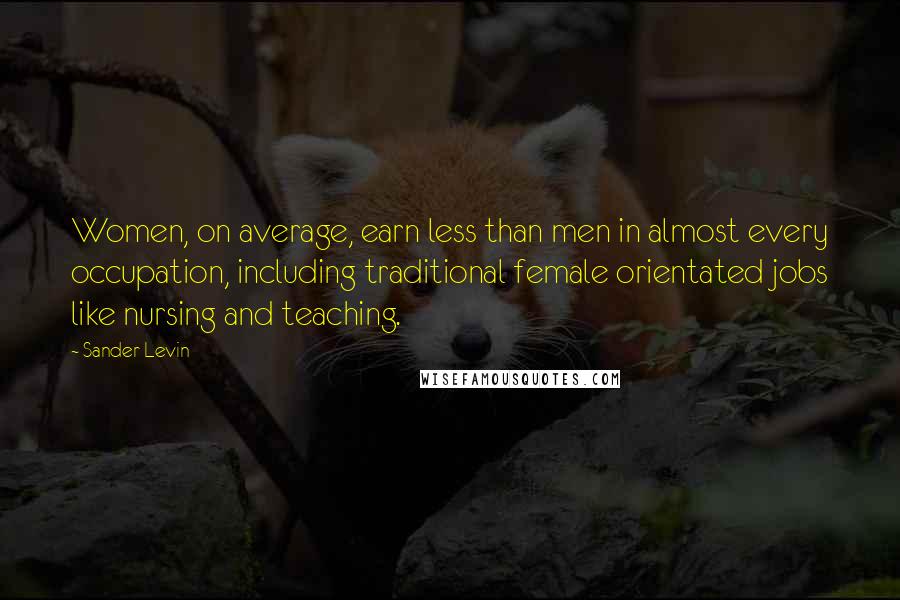 Women, on average, earn less than men in almost every occupation, including traditional female orientated jobs like nursing and teaching.

- Sander Levin

WISEFAMOUSQUOTES.COM